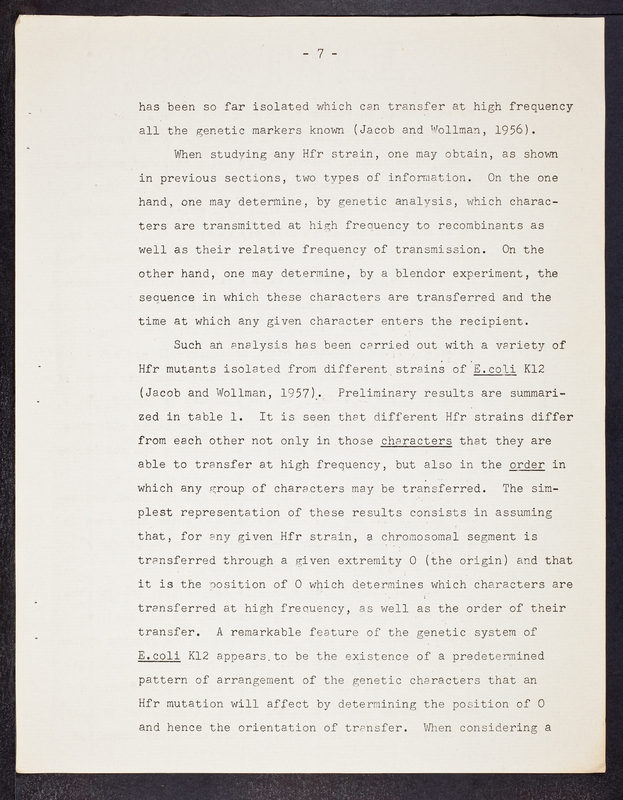 - 7 -

has been so far isolated which can transfer at high frequency all the genetic markers known (Jacob and Wollman, 1956).

When studying any Hfr strain, one may obtain, as shown in previous sections, two types of information. On the one hand, one may determine, by genetic analysis, which characters are transmitted at high frequency to recombinants as well as their relative frequency of transmission. On the other hand, one may determine, by a blendor experiment, the sequence in which these characters are transferred and the time at which any given character enters the recipient.

Such an analysis has been carried out with a variety of Hfr mutants isolated from different strains of E.coli K12 (Jacob and Wollman, 1957). Preliminary results are summarized in table 1. It is seen that different Hfr strains differ from each other not only in those characters that they are able to transfer at high frequency, but also in the order in which any group of characters may be transferred. The simplest representation of these results consists in assuming that, for any given Hfr strain, a chromosomal segment is transferred through a given extremity O (the origin) and that it is the position of O which determines which characters are transferred at high frequency, as well as the order of their transfer. A remarkable feature of the genetic system of E.coli K12 appears to be the existence of a predetermined pattern of arrangement of the genetic characters that an Hfr mutation will affect by determining the position of O and hence the orientation of transfer. When considering a